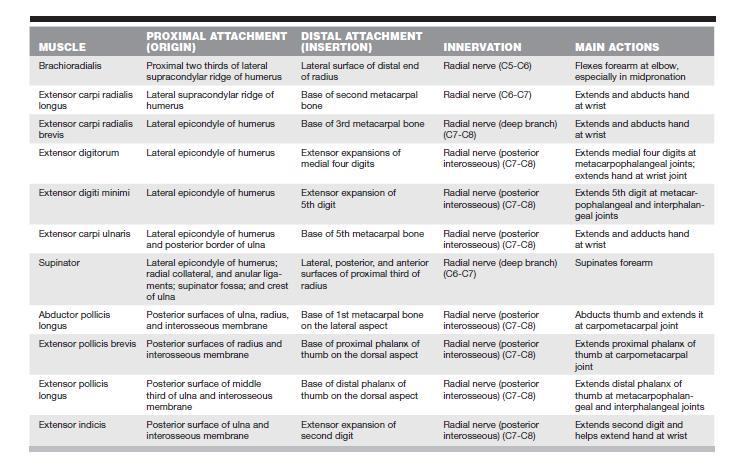 | MUSCLE | PROXIMAL ATTACHMENT (ORIGIN) | DISTAL ATTACHMENT (INSERTION) | INNERVATION | MAIN ACTIONS |
|---|---|---|---|---|
| Brachioradialis | Proximal two thirds of lateral supracondylar ridge of humerus | Lateral surface of distal end of radius | Radial nerve (C5-C6) | Flexes forearm at elbow, especially in midpronation |
| Extensor carpi radialis longus | Lateral supracondylar ridge of humerus | Base of second metacarpal bone | Radial nerve (C6-C7) | Extends and abducts hand at wrist |
| Extensor carpi radialis brevis | Lateral epicondyle of humerus | Base of 3rd metacarpal bone | Radial nerve (deep branch) (C7-C8) | Extends and abducts hand at wrist |
| Extensor digitorum | Lateral epicondyle of humerus | Extensor expansions of medial four digits | Radial nerve (posterior interosseous) (C7-C8) | Extends medial four digits at metacarpophalangeal joints; extends hand at wrist joint |
| Extensor digiti minimi | Lateral epicondyle of humerus | Extensor expansion of 5th digit | Radial nerve (posterior interosseous) (C7-C8) | Extends 5th digit at metacarpophalangeal and interphalangeal joints |
| Extensor carpi ulnaris | Lateral epicondyle of humerus and posterior border of ulna | Base of 5th metacarpal bone | Radial nerve (posterior interosseous) (C7-C8) | Extends and adducts hand at wrist |
| Supinator | Lateral epicondyle of humerus; radial collateral, and anular ligaments; supinator fossa; and crest of ulna | Lateral, posterior, and anterior surfaces of proximal third of radius | Radial nerve (deep branch) (C6-C7) | Supinates forearm |
| Abductor pollicis longus | Posterior surfaces of ulna, radius, and interosseous membrane | Base of 1st metacarpal bone on the lateral aspect | Radial nerve (posterior interosseous) (C7-C8) | Abducts thumb and extends it at carpometacarpal joint |
| Extensor pollicis brevis | Posterior surfaces of radius and interosseous membrane | Base of proximal phalanx of thumb on the dorsal aspect | Radial nerve (posterior interosseous) (C7-C8) | Extends proximal phalanx of thumb at carpometacarpal joint |
| Extensor pollicis longus | Posterior surface of middle third of ulna and interosseous membrane | Base of distal phalanx of thumb on the dorsal aspect | Radial nerve (posterior interosseous) (C7-C8) | Extends distal phalanx of thumb at metacarpophalangeal and interphalangeal joints |
| Extensor indicis | Posterior surface of ulna and interosseous membrane | Extensor expansion of second digit | Radial nerve (posterior interosseous) (C7-C8) | Extends second digit and helps extend hand at wrist |